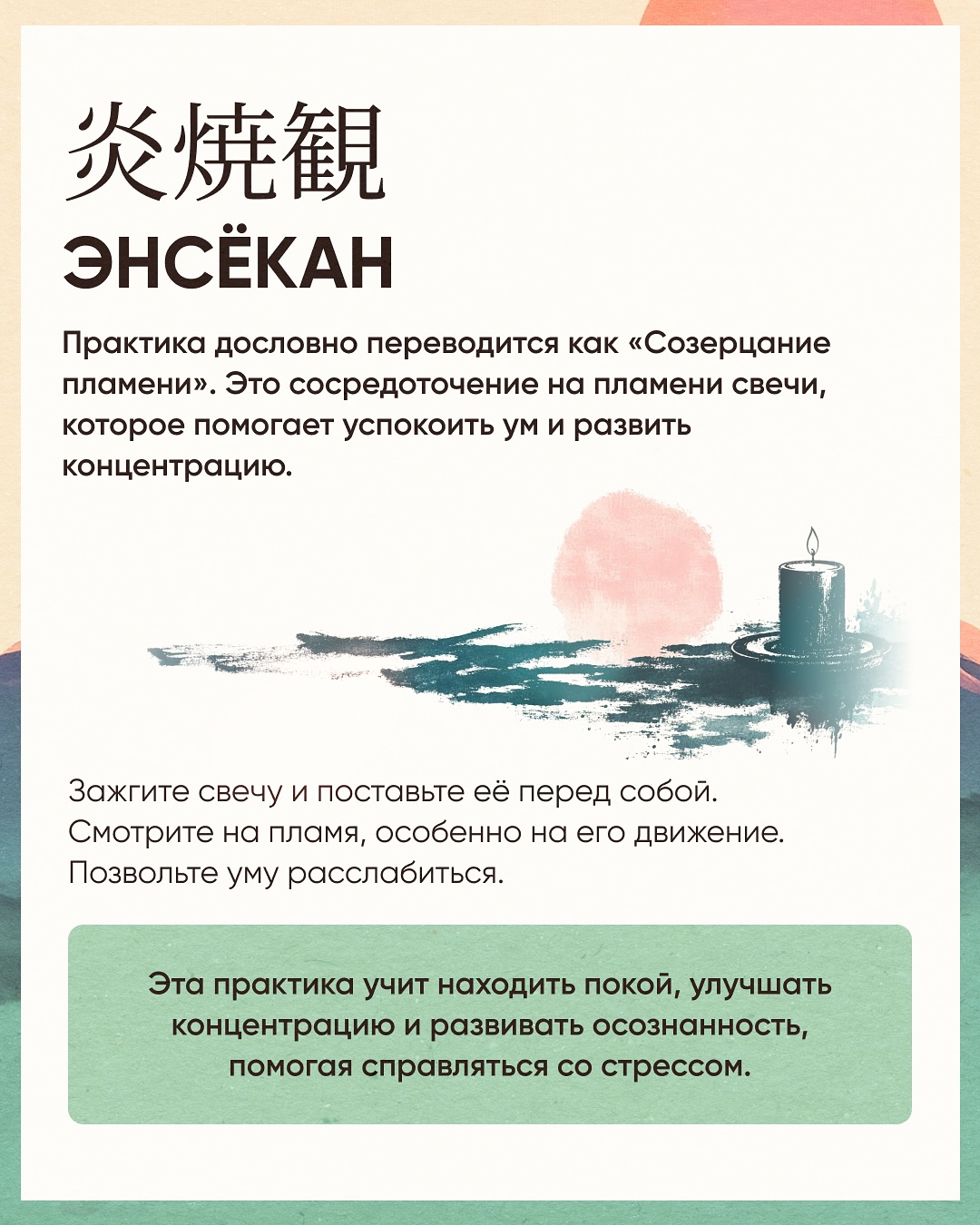 炎焼観

ЭНСЁКАН

Практика дословно переводится как «Созерцание пламени». Это сосредоточение на пламени свечи, которое помогает успокоить ум и развить концентрацию.

Зажгите свечу и поставьте её перед собой. Смотрите на пламя, особенно на его движение. Позвольте уму расслабиться.

Эта практика учит находить покой, улучшать концентрацию и развивать осознанность, помогая справляться со стрессом.